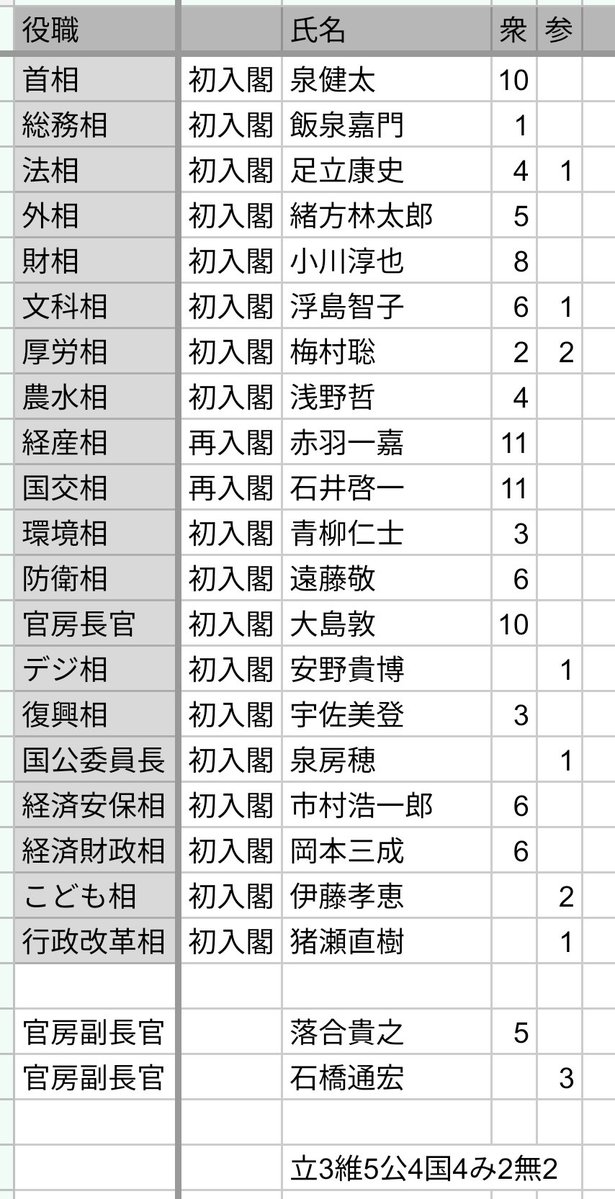 | 役職 | | 氏名 | 衆 | 参 |
|---|---|---|---|---|
| 首相 | 初入閣 | 泉健太 | 10 | |
| 総務相 | 初入閣 | 飯泉嘉門 | 1 | |
| 法相 | 初入閣 | 足立康史 | 4 | 1 |
| 外相 | 初入閣 | 緒方林太郎 | 5 | |
| 財相 | 初入閣 | 小川淳也 | 8 | |
| 文科相 | 初入閣 | 浮島智子 | 6 | 1 |
| 厚労相 | 初入閣 | 梅村聡 | 2 | 2 |
| 農水相 | 初入閣 | 浅野哲 | 4 | |
| 経産相 | 再入閣 | 赤羽一嘉 | 11 | |
| 国交相 | 再入閣 | 石井啓一 | 11 | |
| 環境相 | 初入閣 | 青柳仁士 | 3 | |
| 防衛相 | 初入閣 | 遠藤敬 | 6 | |
| 官房長官 | 初入閣 | 大島敦 | 10 | |
| デジ相 | 初入閣 | 安野貴博 | | 1 |
| 復興相 | 初入閣 | 宇佐美登 | 3 | |
| 国公委員長 | 初入閣 | 泉房穂 | | 1 |
| 経済安保相 | 初入閣 | 市村浩一郎 | 6 | |
| 経済財政相 | 初入閣 | 岡本三成 | 6 | |
| こども相 | 初入閣 | 伊藤孝恵 | | 2 |
| 行政改革相 | 初入閣 | 猪瀬直樹 | | 1 |
| | | | | |
| 官房副長官 | | 落合貴之 | 5 | |
| 官房副長官 | | 石橋通宏 | | 3 |
| | | | | |
| | | 立3維5公4国4み2無2 | | |